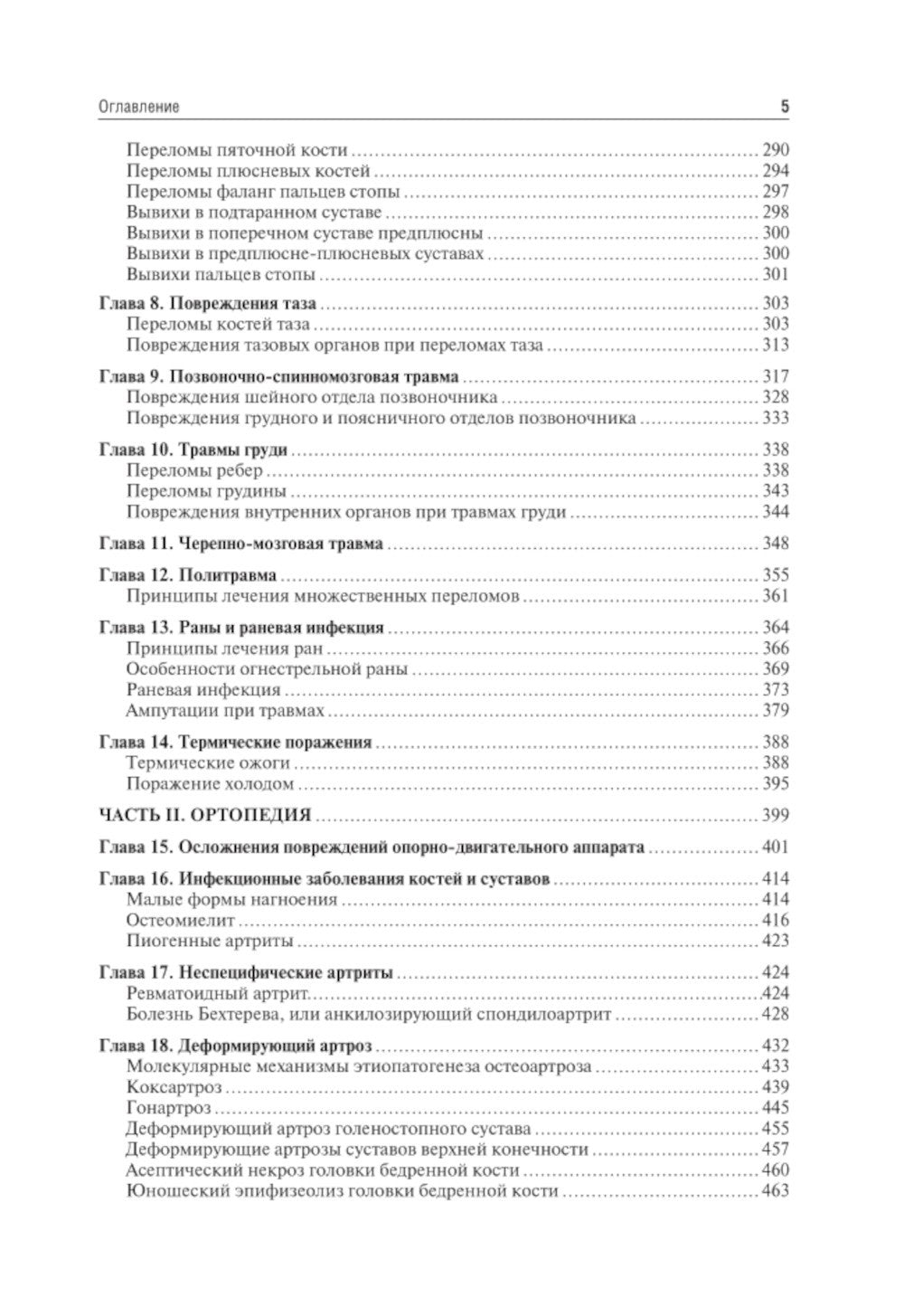 Оглавление 5

Переломы пяточной кости 290
Переломы плюсневых костей 294
Переломы фаланг пальцев стопы 297
Вывихи в подтаранном суставе 298
Вывихи в поперечном суставе предплюсны 300
Вывихи в предплюсне-плюсневых суставах 300
Вывихи пальцев стопы 301

Глава 8. Повреждения таза 303
Переломы костей таза 303
Повреждения тазовых органов при переломах таза 313

Глава 9. Позвоночно-спинномозговая травма 317
Повреждения шейного отдела позвоночника 328
Повреждения грудного и поясничного отделов позвоночника 333

Глава 10. Травмы груди 338
Переломы ребер 338
Переломы грудины 343
Повреждения внутренних органов при травмах груди 344

Глава 11. Черепно-мозговая травма 348

Глава 12. Политравма 355
Принципы лечения множественных переломов 361

Глава 13. Раны и раневая инфекция 364
Принципы лечения ран 366
Особенности огнестрельной раны 369
Раневая инфекция 373
Ампутации при травмах 379

Глава 14. Термические поражения 388
Термические ожоги 388
Поражение холодом 395

ЧАСТЬ II. ОРТОПЕДИЯ 399

Глава 15. Осложнения повреждений опорно-двигательного аппарата 401

Глава 16. Инфекционные заболевания костей и суставов 414
Малые формы нагноения 414
Остеомиелит 416
Пиогенные артриты 423

Глава 17. Неспецифические артриты 424
Ревматоидный артрит 424
Болезнь Бехтерева, или анкилозирующий спондилоартрит 428

Глава 18. Деформирующий артроз 432
Молекулярные механизмы этиопатогенеза остеоартроза 433
Коксартроз 439
Гонартроз 445
Деформирующий артроз голеностопного сустава 455
Деформирующие артрозы суставов верхней конечности 457
Асептический некроз головки бедренной кости 460
Юношеский эпифизеолиз головки бедренной кости 463